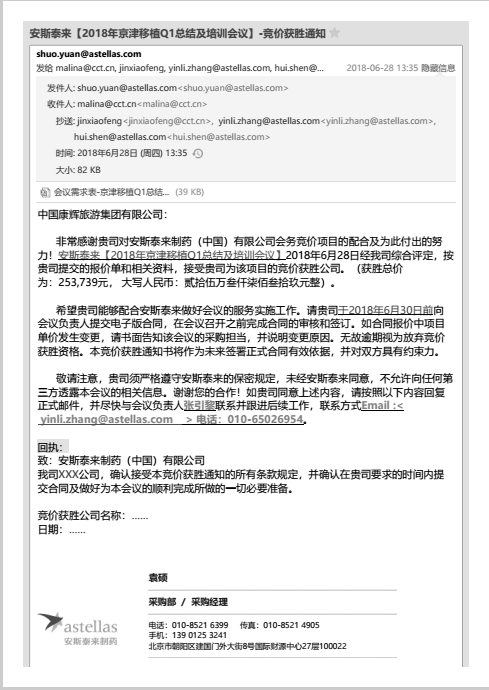 安斯泰来【2018年京津移植Q1总结及培训会议】-竞价获胜通知

shuo.yuan@astellas.com
发给 malina@cct.cn, jinxiaofeng, yinli.zhang@astellas.com, hui.shen@... 2018-06-28 13:35 隐藏信息

发件人: shuo.yuan@astellas.com<shuo.yuan@astellas.com>
收件人: malina@cct.cn<malina@cct.cn>
抄送: jinxiaofeng<jinxiaofeng@cct.cn>, yinli.zhang@astellas.com<yinli.zhang@astellas.com>, hui.shen@astellas.com<hui.shen@astellas.com>
时间: 2018年6月28日 (周四) 13:35
大小: 82 KB

会议需求表-京津移植Q1总结... (39 KB)

中国康辉旅游集团有限公司:

非常感谢贵司对安斯泰来制药（中国）有限公司会务竞价项目的配合及为此付出的努力！安斯泰来【2018年京津移植Q1总结及培训会议】2018年6月28日经我司综合评定，按贵司提交的报价单和相关资料，接受贵司为该项目的竞价获胜公司。（获胜总价为：253,739元，大写人民币：贰拾伍万叁仟柒佰叁拾玖元整）。

希望贵司能够配合安斯泰来做好会议的服务实施工作。请贵司于2018年6月30日前向会议负责人提交电子版合同，在会议召开之前完成合同的审核和签订。如合同报价中项目单价发生变更，请书面告知该会议的采购担当，并说明变更原因。无故逾期视为放弃竞价获胜资格。本竞价获胜通知书将作为未来签署正式合同有效依据，并对双方具有约束力。

敬请注意，贵司须严格遵守安斯泰来的保密规定，未经安斯泰来同意，不允许向任何第三方透露本会议的相关信息。谢谢您的合作！如贵司同意上述内容，请按照以下内容回复正式邮件，并尽快与会议负责人张引黎联系并跟进后续工作，联系方式Email :< yinli.zhang@astellas.com > 电话：010-65026954。

回执：
致：安斯泰来制药（中国）有限公司
我司XXX公司，确认接受本竞价获胜通知的所有条款规定，并确认在贵司要求的时间内提交合同及做好为本会议的顺利完成所做的一切必要准备。

竞价获胜公司名称：......
日期：......

袁硕
采购部 / 采购经理

astellas
安斯泰来制药

电话：010-8521 6399 传真：010-8521 4905
手机：139 0125 3241
北京市朝阳区建国门外大街8号国际财源中心27层100022